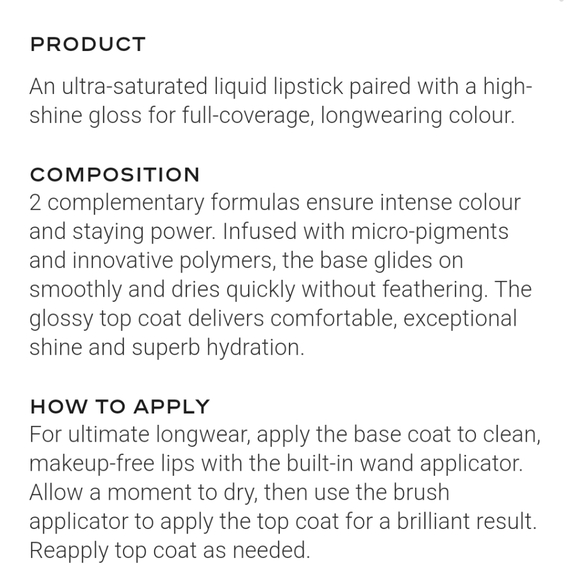 PRODUCT

An ultra-saturated liquid lipstick paired with a high-shine gloss for full-coverage, longwearing colour.

COMPOSITION
2 complementary formulas ensure intense colour and staying power. Infused with micro-pigments and innovative polymers, the base glides on smoothly and dries quickly without feathering. The glossy top coat delivers comfortable, exceptional shine and superb hydration.

HOW TO APPLY
For ultimate longwear, apply the base coat to clean, makeup-free lips with the built-in wand applicator. Allow a moment to dry, then use the brush applicator to apply the top coat for a brilliant result. Reapply top coat as needed.